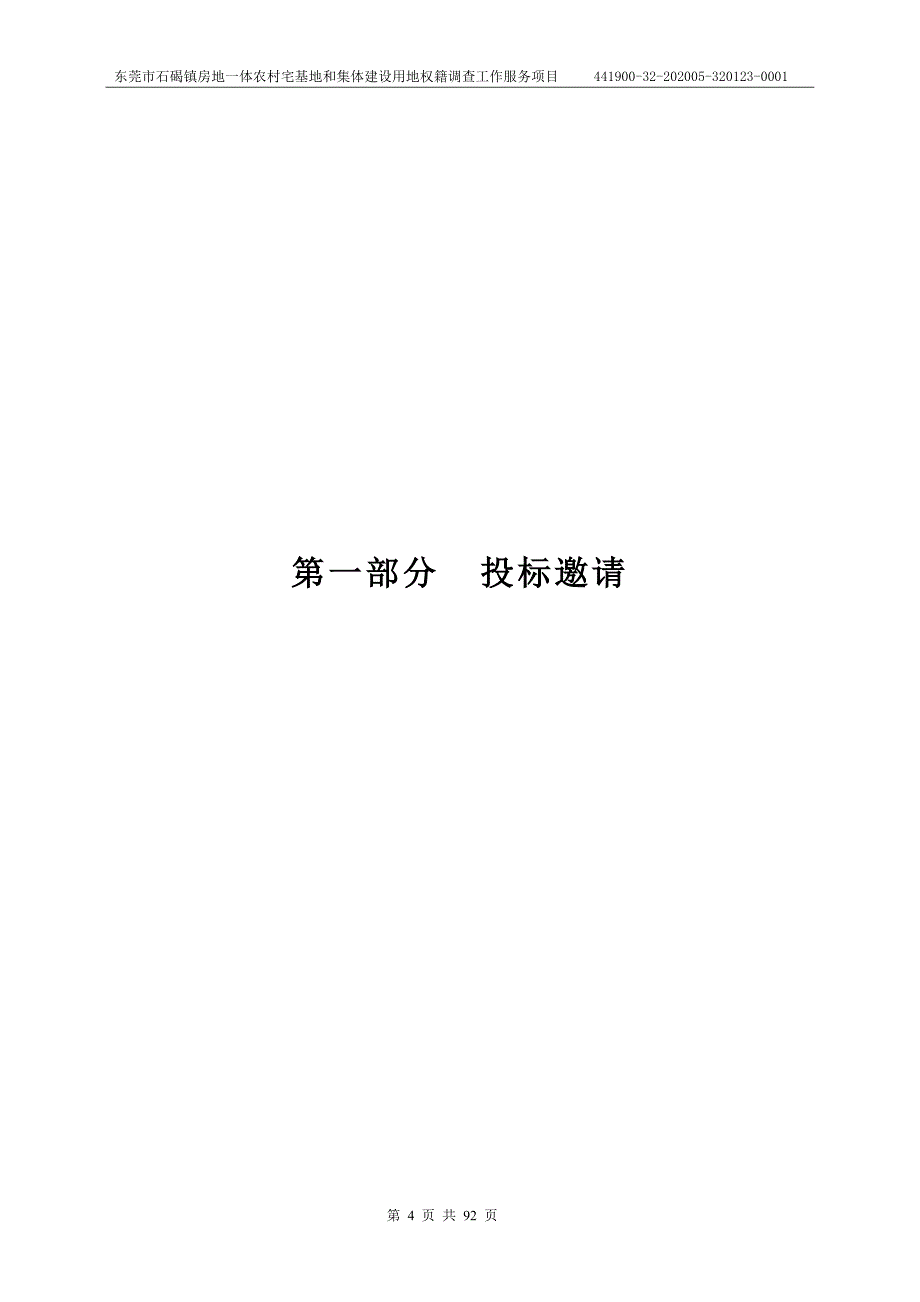 东莞市石碣镇房地一体农村宅基地和集体建设用地权籍调查工作服务项目 441900-32-202005-320123-0001

第一部分 投标邀请

第 4 页 共 92 页